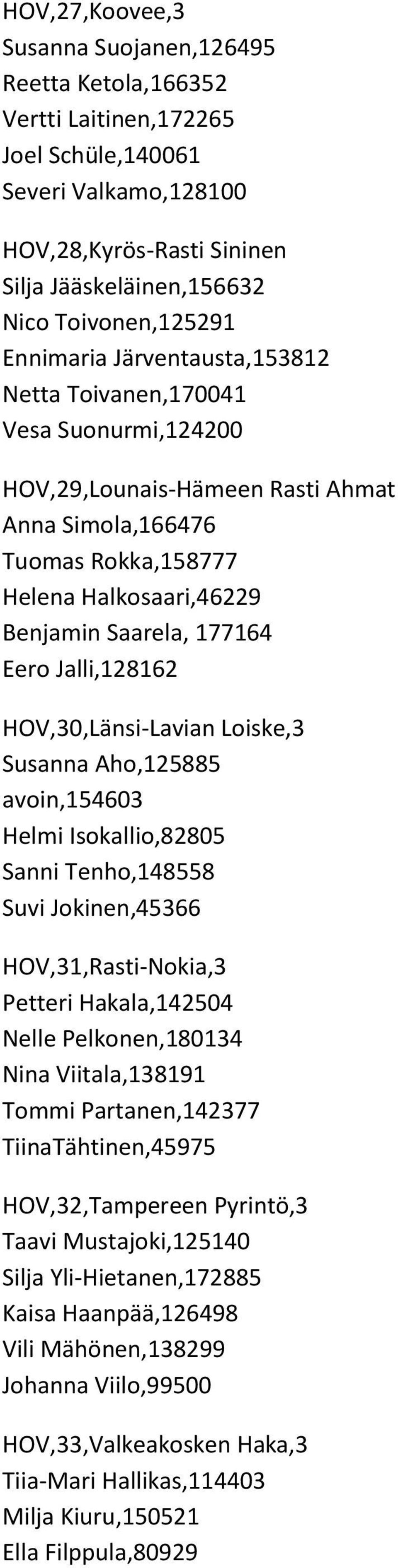 HOV,27,Koovee,3
Susanna Suojanen,126495
Reetta Ketola,166352
Vertti Laitinen,172265
Joel Schüle,140061
Severi Valkamo,128100

HOV,28,Kyrös-Rasti Sininen
Silja Jääskeläinen,156632
Nico Toivonen,125291
Ennimaria Järventausta,153812
Netta Toivanen,170041
Vesa Suonurmi,124200

HOV,29,Lounais-Hämeen Rasti Ahmat
Anna Simola,166476
Tuomas Rokka,158777
Helena Halkosaari,46229
Benjamin Saarela, 177164
Eero Jalli,128162

HOV,30,Länsi-Lavian Loiske,3
Susanna Aho,125885
avoin,154603
Helmi Isokallio,82805
Sanni Tenho,148558
Suvi Jokinen,45366

HOV,31,Rasti-Nokia,3
Petteri Hakala,142504
Nelle Pelkonen,180134
Nina Viitala,138191
Tommi Partanen,142377
TiinaTähtinen,45975

HOV,32,Tampereen Pyrintö,3
Taavi Mustajoki,125140
Silja Yli-Hietanen,172885
Kaisa Haanpää,126498
Vili Mähönen,138299
Johanna Viilo,99500

HOV,33,Valkeakosken Haka,3
Tiia-Mari Hallikas,114403
Milja Kiuru,150521
Ella Filppula,80929